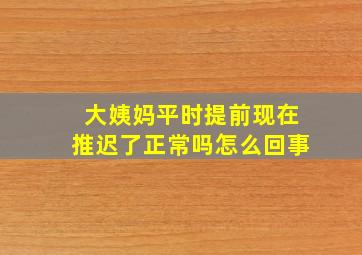 大姨妈平时提前现在
推迟了正常吗怎么回事